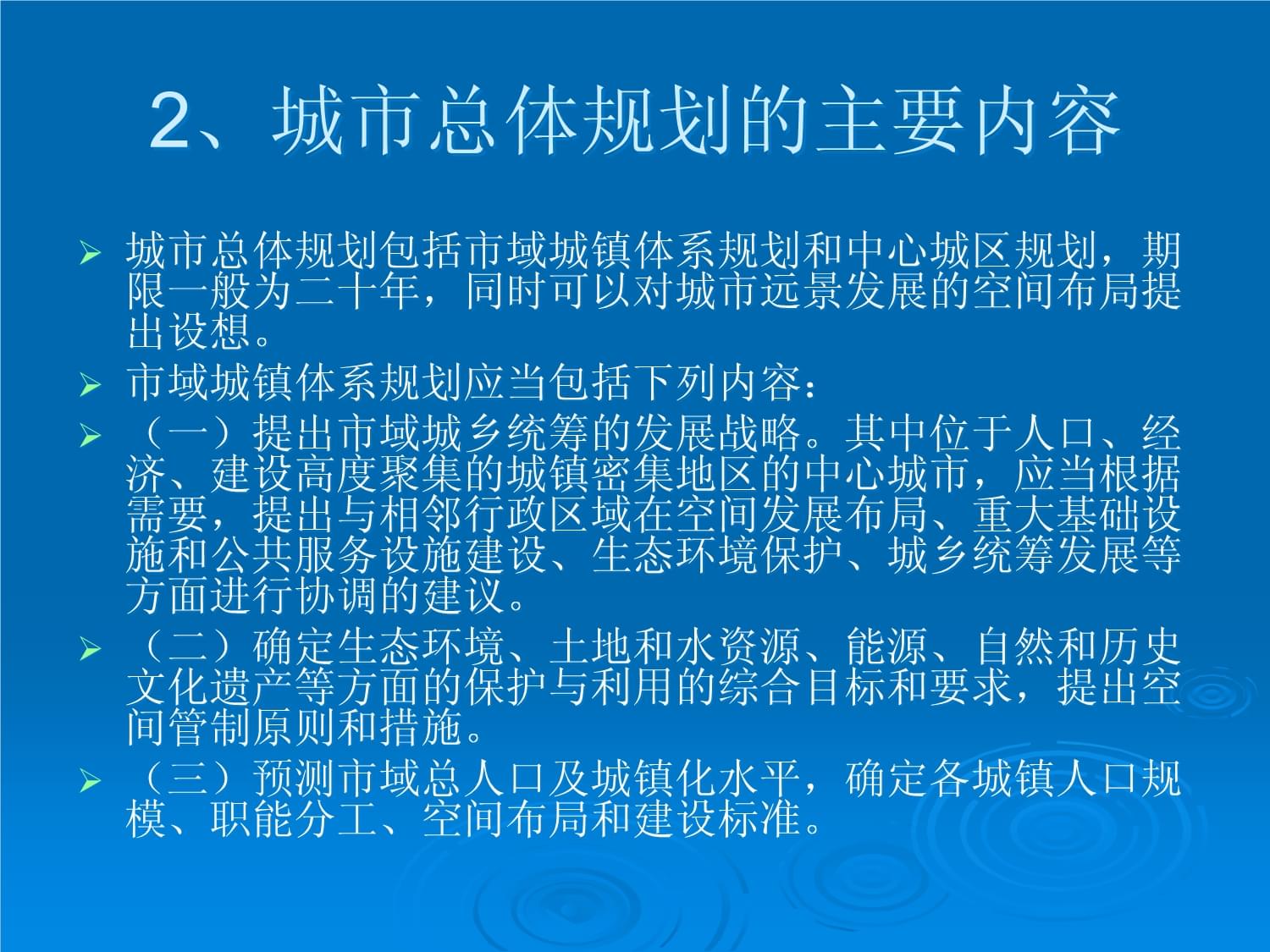 2、城市总体规划的主要内容

➢ 城市总体规划包括市域城镇体系规划和中心城区规划，期限一般为二十年，同时可以对城市远景发展的空间布局提出设想。

➢ 市域城镇体系规划应当包括下列内容：

➢ （一）提出市域城乡统筹的发展战略。其中位于人口、经济、建设高度聚集的城镇密集地区的中心城市，应当根据需要，提出与相邻行政区域在空间发展布局、重大基础设施和公共服务设施建设、生态环境保护、城乡统筹发展等方面进行协调的建议。

➢ （二）确定生态环境、土地和水资源、能源、自然和历史文化遗产等方面的保护与利用的综合目标和要求，提出空间管制原则和措施。

➢ （三）预测市域总人口及城镇化水平，确定各城镇人口规模、职能分工、空间布局和建设标准。